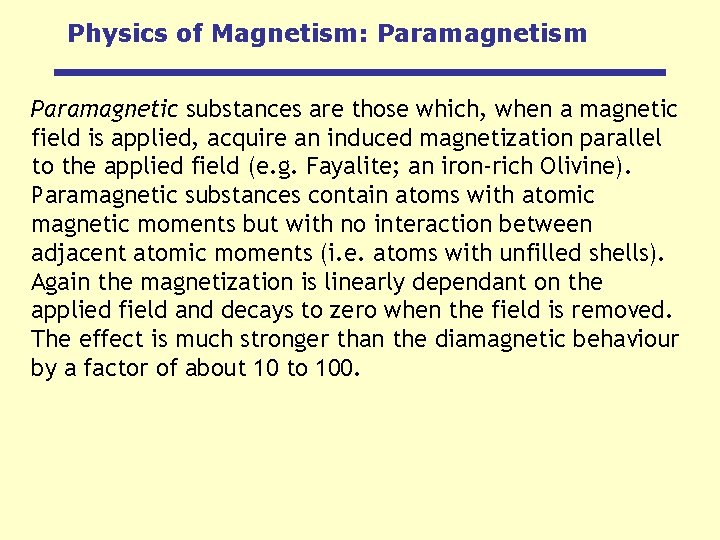 Physics of Magnetism: Paramagnetism

Paramagnetic substances are those which, when a magnetic field is applied, acquire an induced magnetization parallel to the applied field (e.g. Fayalite; an iron-rich Olivine). Paramagnetic substances contain atoms with atomic magnetic moments but with no interaction between adjacent atomic moments (i.e. atoms with unfilled shells). Again the magnetization is linearly dependant on the applied field and decays to zero when the field is removed. The effect is much stronger than the diamagnetic behaviour by a factor of about 10 to 100.